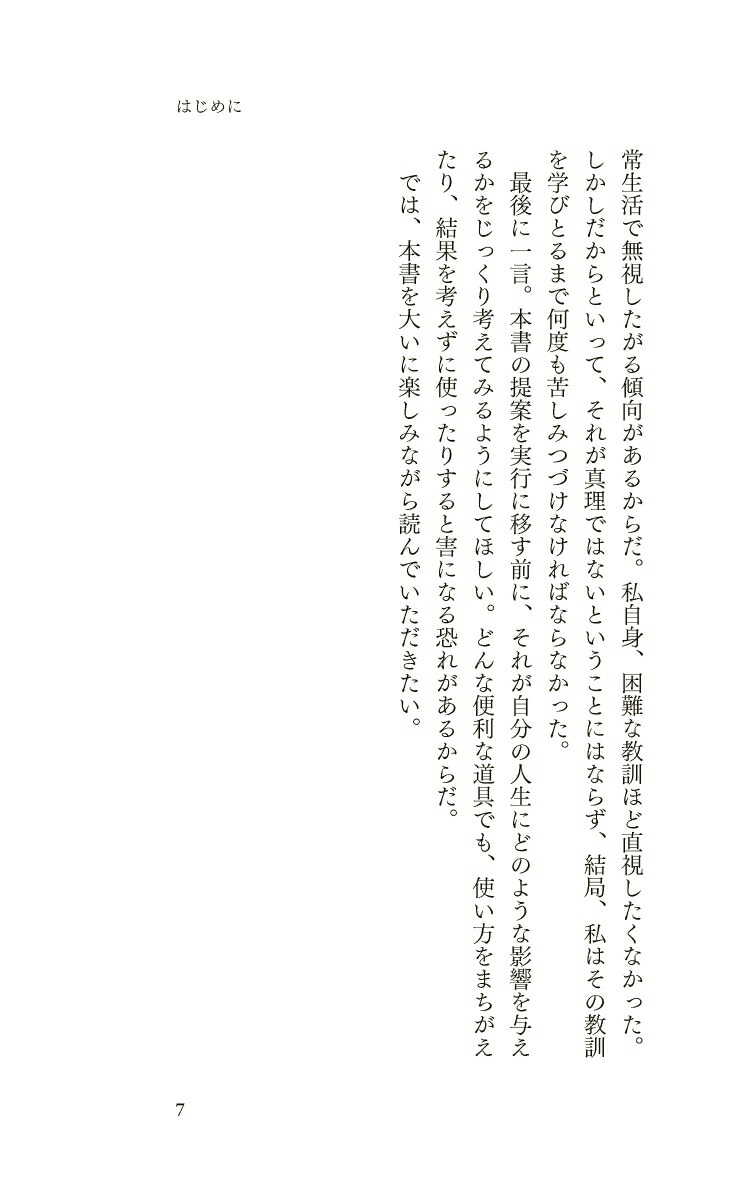 はじめに

常生活で無視したがる傾向があるからだ。私自身、困難な教訓ほど直視したくなかった。しかしだからといって、それが真理ではないということにはならず、結局、私はその教訓を学びとるまで何度も苦しみつづけなければならなかった。

最後に一言。本書の提案を実行に移す前に、それが自分の人生にどのような影響を与えるかをじっくり考えてみるようにしてほしい。どんな便利な道具でも、使い方をまちがえたり、結果を考えずに使ったりすると害になる恐れがあるからだ。

では、本書を大いに楽しみながら読んでいただきたい。

7